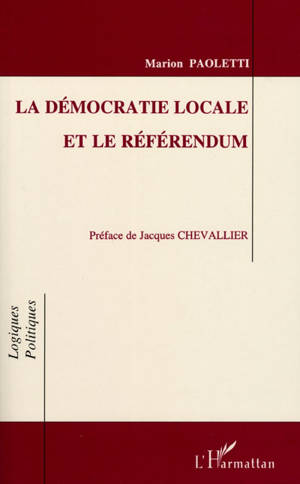 Marion PAOLETTI

LA DÉMOCRATIE LOCALE ET LE RÉFÉRENDUM

Préface de Jacques CHEVALLIER

Logiques Politiques

L'Harmattan